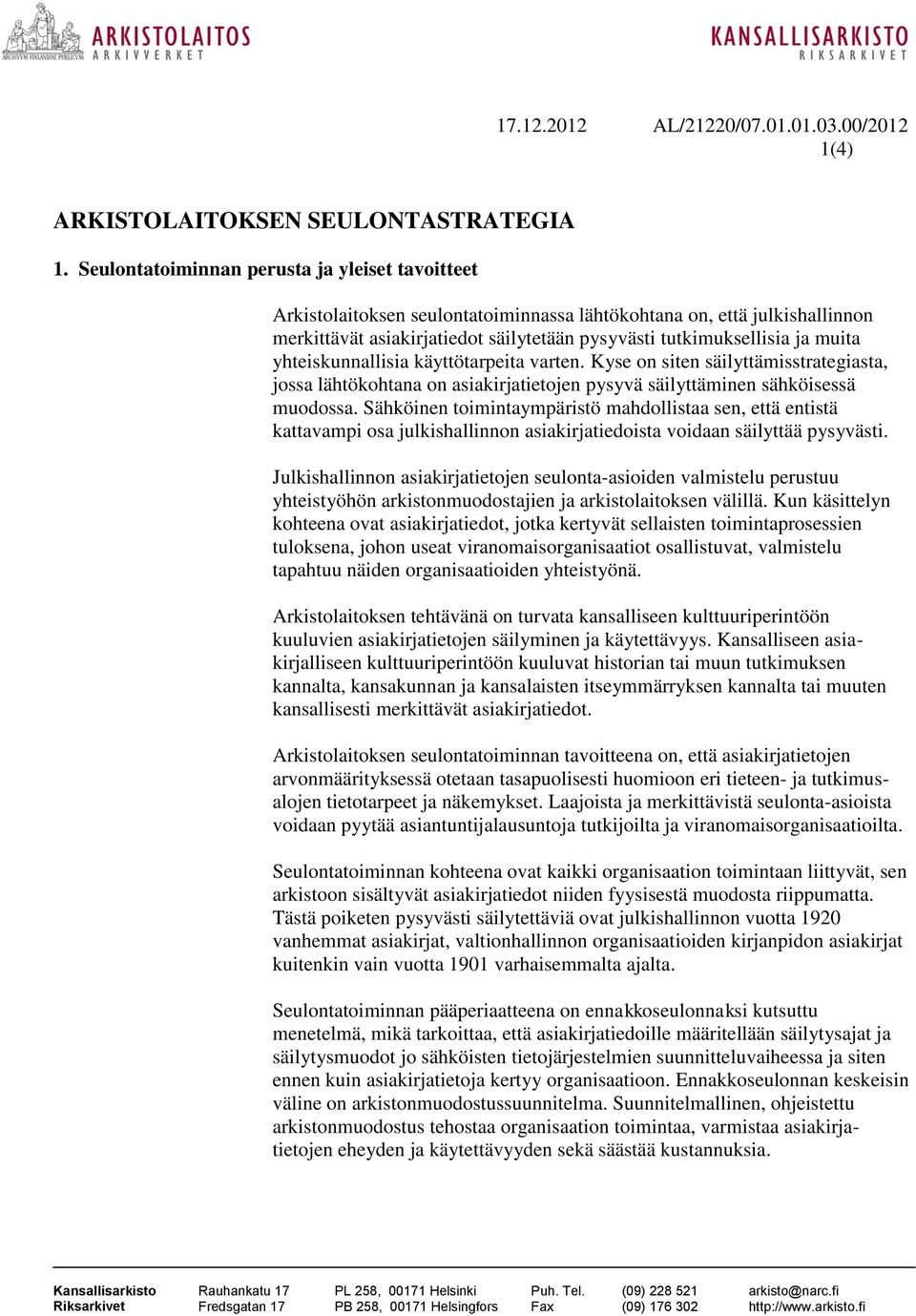 ARCHIVUM FINLANDIAE PUBLICUM
ARKISTOLAITOS
ARKIVVERKET

KANSALLISARKISTO
RIKSARKIVET

17.12.2012 AL/21220/07.01.01.03.00/2012
1(4)

ARKISTOLAITOKSEN SEULONTASTRATEGIA

1. Seulontatoiminnan perusta ja yleiset tavoitteet

Arkistolaitoksen seulontatoiminnassa lähtökohtana on, että julkishallinnon merkittävät asiakirjatiedot säilytetään pysyvästi tutkimuksellisia ja muita yhteiskunnallisia käyttötarpeita varten. Kyse on siten säilyttämisstrategiasta, jossa lähtökohtana on asiakirjatietojen pysyvä säilyttäminen sähköisessä muodossa. Sähköinen toimintaympäristö mahdollistaa sen, että entistä kattavampi osa julkishallinnon asiakirjatiedoista voidaan säilyttää pysyvästi.

Julkishallinnon asiakirjatietojen seulonta-asioiden valmistelu perustuu yhteistyöhön arkistonmuodostajien ja arkistolaitoksen välillä. Kun käsittelyn kohteena ovat asiakirjatiedot, jotka kertyvät sellaisten toimintaprosessien tuloksena, johon useat viranomaisorganisaatiot osallistuvat, valmistelu tapahtuu näiden organisaatioiden yhteistyönä.

Arkistolaitoksen tehtävänä on turvata kansalliseen kulttuuriperintöön kuuluvien asiakirjatietojen säilyminen ja käytettävyys. Kansalliseen asiakirjalliseen kulttuuriperintöön kuuluvat historian tai muun tutkimuksen kannalta, kansakunnan ja kansalaisten itseymmärryksen kannalta tai muuten kansallisesti merkittävät asiakirjatiedot.

Arkistolaitoksen seulontatoiminnan tavoitteena on, että asiakirjatietojen arvonmäärityksessä otetaan tasapuolisesti huomioon eri tieteen- ja tutkimusalojen tietotarpeet ja näkemykset. Laajoista ja merkittävistä seulonta-asioista voidaan pyytää asiantuntijalausuntoja tutkijoilta ja viranomaisorganisaatioilta.

Seulontatoiminnan kohteena ovat kaikki organisaation toimintaan liittyvät, sen arkistoon sisältyvät asiakirjatiedot niiden fyysisestä muodosta riippumatta. Tästä poiketen pysyvästi säilytettäviä ovat julkishallinnon vuotta 1920 vanhemmat asiakirjat, valtionhallinnon organisaatioiden kirjanpidon asiakirjat kuitenkin vain vuotta 1901 varhaisemmalta ajalta.

Seulontatoiminnan pääperiaatteena on ennakkoseulonnaksi kutsuttu menetelmä, mikä tarkoittaa, että asiakirjatiedoille määritellään säilytysajat ja säilytysmuodot jo sähköisten tietojärjestelmien suunnitteluvaiheessa ja siten ennen kuin asiakirjatietoja kertyy organisaatioon. Ennakkoseulonnan keskeisin väline on arkistonmuodostussuunnitelma. Suunnitelmallinen, ohjeistettu arkistonmuodostus tehostaa organisaation toimintaa, varmistaa asiakirjatietojen eheyden ja käytettävyyden sekä säästää kustannuksia.

| Kansallisarkisto | Rauhankatu 17 | PL 258, 00171 Helsinki | Puh. Tel. | (09) 228 521 | arkisto@narc.fi |
|---|---|---|---|---|---|
| Riksarkivet | Fredsgatan 17 | PB 258, 00171 Helsingfors | Fax | (09) 176 302 | http://www.arkisto.fi |